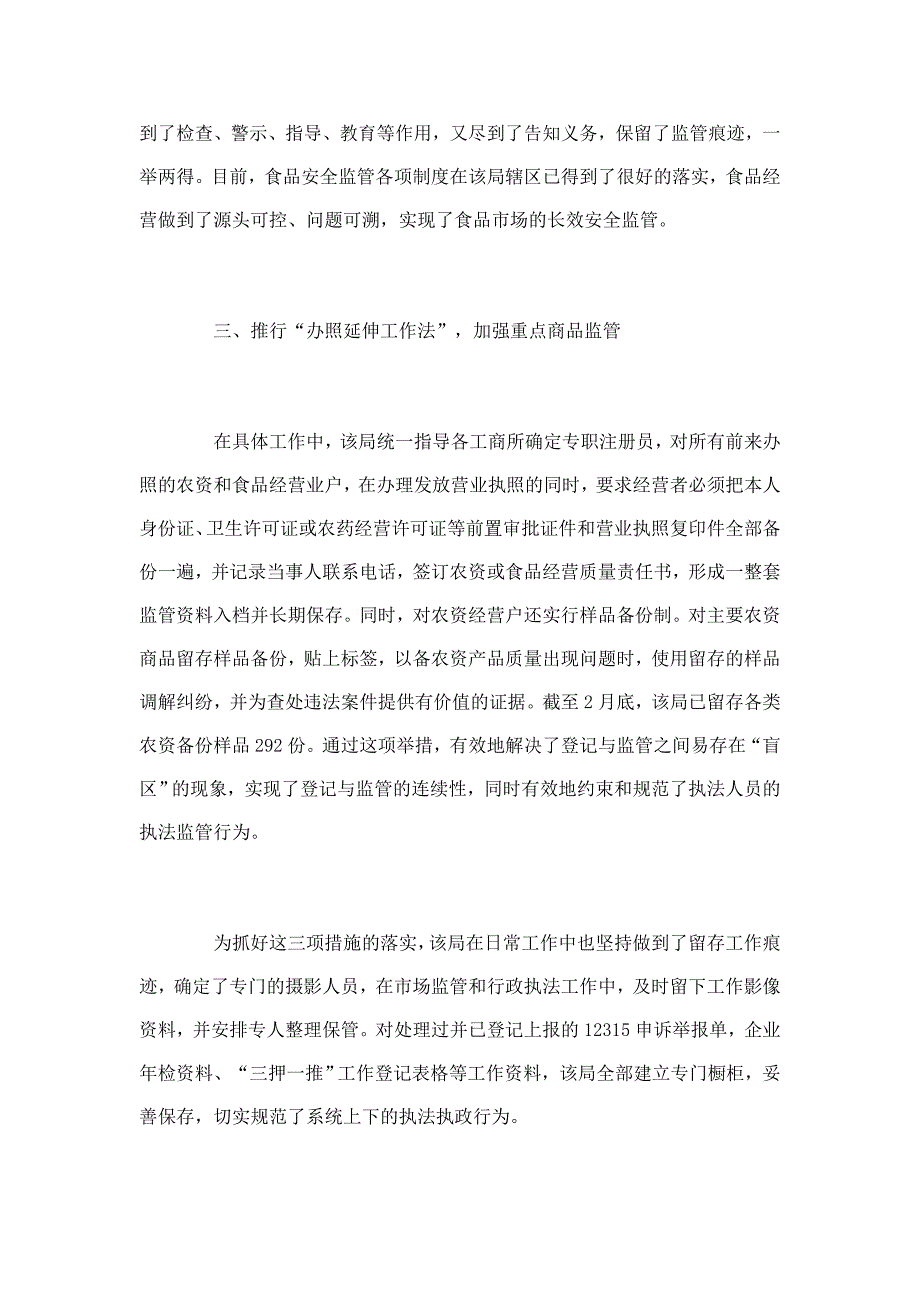 到了检查、警示、指导、教育等作用，又尽到了告知义务，保留了监管痕迹，一举两得。目前，食品安全监管各项制度在该局辖区已得到了很好的落实，食品经营做到了源头可控、问题可溯，实现了食品市场的长效安全监管。

三、推行“办照延伸工作法”，加强重点商品监管

在具体工作中，该局统一指导各工商所确定专职注册员，对所有前来办照的农资和食品经营业户，在办理发放营业执照的同时，要求经营者必须把本人身份证、卫生许可证或农药经营许可证等前置审批证件和营业执照复印件全部备份一遍，并记录当事人联系电话，签订农资或食品经营质量责任书，形成一整套监管资料入档并长期保存。同时，对农资经营户还实行样品备份制。对主要农资商品留存样品备份，贴上标签，以备农资产品质量出现问题时，使用留存的样品调解纠纷，并为查处违法案件提供有价值的证据。截至 2 月底，该局已留存各类农资备份样品 292 份。通过这项举措，有效地解决了登记与监管之间易存在“盲区”的现象，实现了登记与监管的连续性，同时有效地约束和规范了执法人员的执法监管行为。

为抓好这三项措施的落实，该局在日常工作中也坚持做到了留存工作痕迹，确定了专门的摄影人员，在市场监管和行政执法工作中，及时留下工作影像资料，并安排专人整理保管。对处理过并已登记上报的 12315 申诉举报单，企业年检资料、“三押一推”工作登记表格等工作资料，该局全部建立专门橱柜，妥善保存，切实规范了系统上下的执法执政行为。